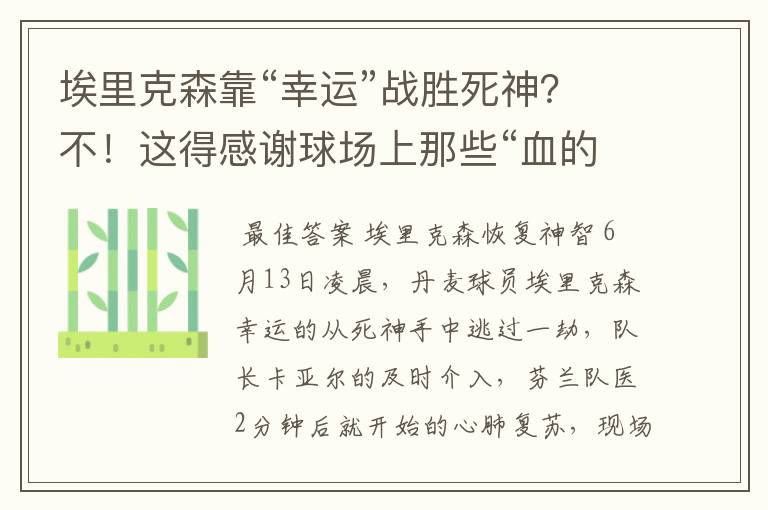 埃里克森靠“幸运”战胜死神？不！这得感谢球场上那些“血的

最佳答案 埃里克森恢复神智 6月13日凌晨，丹麦球员埃里克森幸运的从死神手中逃过一劫，队长卡亚尔的及时介入，芬兰队医2分钟后就开始的心肺复苏，现场